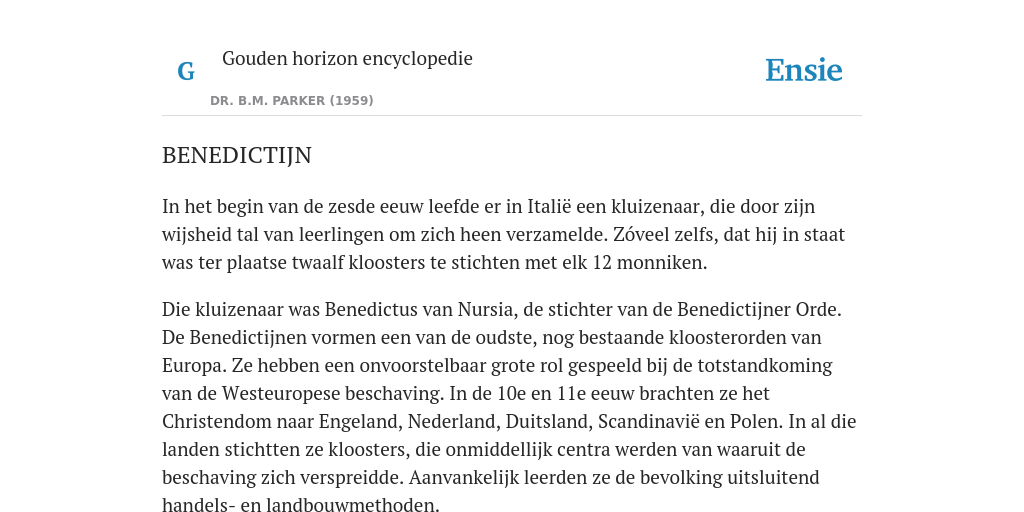 G

Gouden horizon encyclopedie

DR. B.M. PARKER (1959)

Ensie

BENEDICTIJN

In het begin van de zesde eeuw leefde er in Italië een kluizenaar, die door zijn wijsheid tal van leerlingen om zich heen verzamelde. Zóveel zelfs, dat hij in staat was ter plaatse twaalf kloosters te stichten met elk 12 monniken.

Die kluizenaar was Benedictus van Nursia, de stichter van de Benedictijner Orde. De Benedictijnen vormen een van de oudste, nog bestaande kloosterorden van Europa. Ze hebben een onvoorstelbaar grote rol gespeeld bij de totstandkoming van de Westeuropese beschaving. In de 10e en 11e eeuw brachten ze het Christendom naar Engeland, Nederland, Duitsland, Scandinavië en Polen. In al die landen stichtten ze kloosters, die onmiddellijk centra werden van waaruit de beschaving zich verspreidde. Aanvankelijk leerden ze de bevolking uitsluitend handels- en landbouwmethoden.